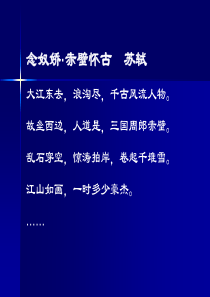 念奴娇·赤壁怀古　苏轼

大江东去，浪淘尽，千古风流人物。

故垒西边，人道是，三国周郎赤壁。

乱石穿空，惊涛拍岸，卷起千堆雪。

江山如画，一时多少豪杰。

……